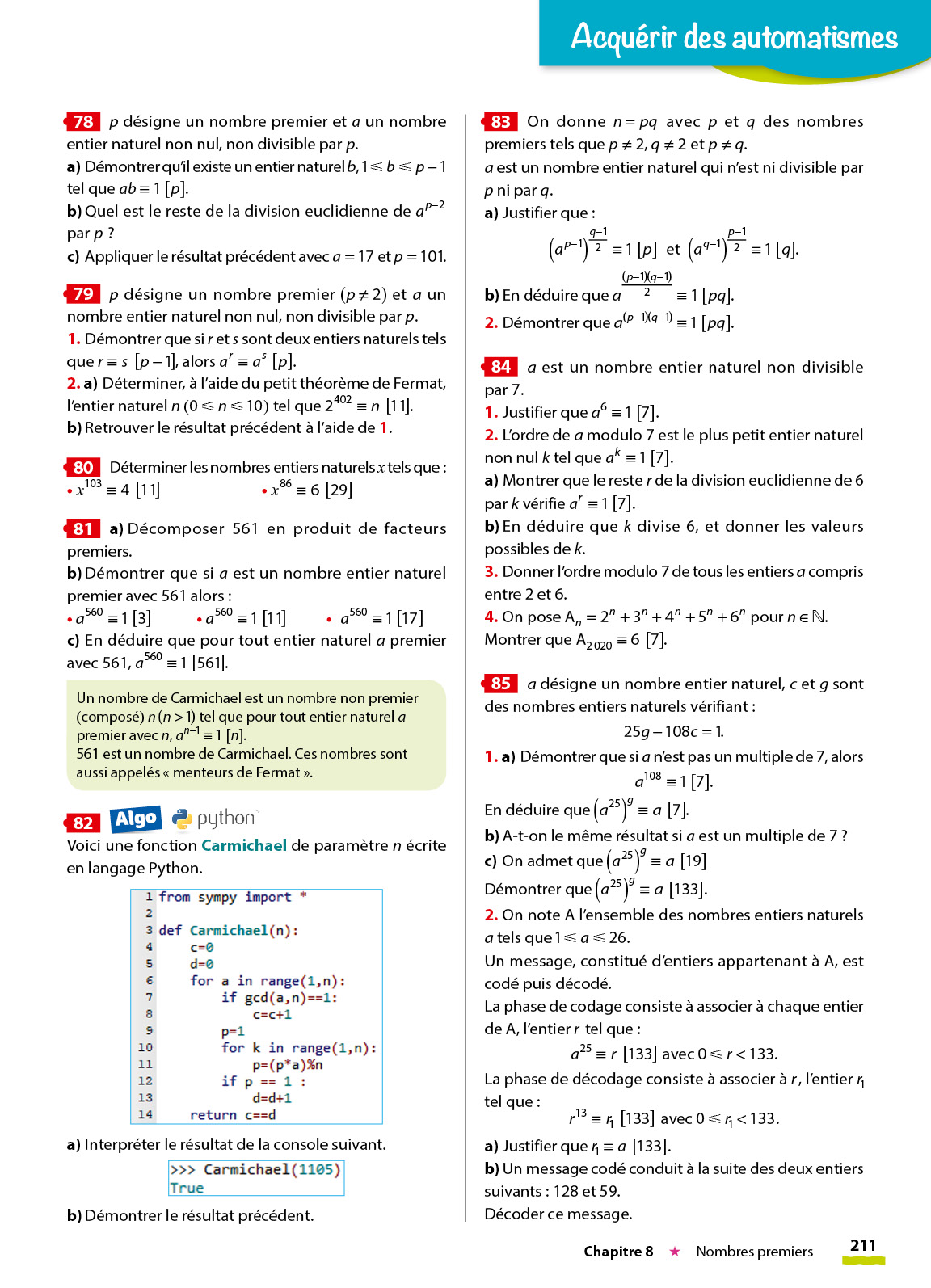 Acquérir des automatismes

78 $p$ désigne un nombre premier et $a$ un nombre entier naturel non nul, non divisible par $p$.
a) Démontrer qu'il existe un entier naturel $b$, $1 \leqslant b \leqslant p-1$ tel que $ab \equiv 1\ [p]$.
b) Quel est le reste de la division euclidienne de $a^{p-2}$ par $p$ ?
c) Appliquer le résultat précédent avec $a = 17$ et $p = 101$.

79 $p$ désigne un nombre premier ($p \neq 2$) et $a$ un nombre entier naturel non nul, non divisible par $p$.
1. Démontrer que si $r$ et $s$ sont deux entiers naturels tels que $r \equiv s\ [p-1]$, alors $a^r \equiv a^s\ [p]$.
2. a) Déterminer, à l'aide du petit théorème de Fermat, l'entier naturel $n$ ($0 \leqslant n \leqslant 10$) tel que $2^{402} \equiv n\ [11]$.
b) Retrouver le résultat précédent à l'aide de 1.

80 Déterminer les nombres entiers naturels $x$ tels que :
• $x^{103} \equiv 4\ [11]$ • $x^{86} \equiv 6\ [29]$

81 a) Décomposer 561 en produit de facteurs premiers.
b) Démontrer que si $a$ est un nombre entier naturel premier avec 561 alors :
• $a^{560} \equiv 1\ [3]$ • $a^{560} \equiv 1\ [11]$ • $a^{560} \equiv 1\ [17]$
c) En déduire que pour tout entier naturel $a$ premier avec 561, $a^{560} \equiv 1\ [561]$.

Un nombre de Carmichael est un nombre non premier (composé) $n$ ($n > 1$) tel que pour tout entier naturel $a$ premier avec $n$, $a^{n-1} \equiv 1\ [n]$.
561 est un nombre de Carmichael. Ces nombres sont aussi appelés « menteurs de Fermat ».

82 Algo python
Voici une fonction Carmichael de paramètre $n$ écrite en langage Python.

1 from sympy import *
2
3 def Carmichael(n):
4     c=0
5     d=0
6     for a in range(1,n):
7         if gcd(a,n)==1:
8             c=c+1
9         p=1
10        for k in range(1,n):
11            p=(p*a)%n
12        if p == 1 :
13            d=d+1
14    return c==d

a) Interpréter le résultat de la console suivant.
>>> Carmichael(1105)
True
b) Démontrer le résultat précédent.

83 On donne $n = pq$ avec $p$ et $q$ des nombres premiers tels que $p \neq 2$, $q \neq 2$ et $p \neq q$.
$a$ est un nombre entier naturel qui n'est ni divisible par $p$ ni par $q$.
a) Justifier que :
$\left(a^{p-1}\right)^{\frac{q-1}{2}} \equiv 1\ [p]$ et $\left(a^{q-1}\right)^{\frac{p-1}{2}} \equiv 1\ [q]$.
b) En déduire que $a^{\frac{(p-1)(q-1)}{2}} \equiv 1\ [pq]$.
2. Démontrer que $a^{(p-1)(q-1)} \equiv 1\ [pq]$.

84 $a$ est un nombre entier naturel non divisible par 7.
1. Justifier que $a^6 \equiv 1\ [7]$.
2. L'ordre de $a$ modulo 7 est le plus petit entier naturel non nul $k$ tel que $a^k \equiv 1\ [7]$.
a) Montrer que le reste $r$ de la division euclidienne de 6 par $k$ vérifie $a^r \equiv 1\ [7]$.
b) En déduire que $k$ divise 6, et donner les valeurs possibles de $k$.
3. Donner l'ordre modulo 7 de tous les entiers $a$ compris entre 2 et 6.
4. On pose $A_n = 2^n + 3^n + 4^n + 5^n + 6^n$ pour $n \in \mathbb{N}$.
Montrer que $A_{2\,020} \equiv 6\ [7]$.

85 $a$ désigne un nombre entier naturel, $c$ et $g$ sont des nombres entiers naturels vérifiant :
$25g - 108c = 1$.
1. a) Démontrer que si $a$ n'est pas un multiple de 7, alors
$a^{108} \equiv 1\ [7]$.
En déduire que $\left(a^{25}\right)^g \equiv a\ [7]$.
b) A-t-on le même résultat si $a$ est un multiple de 7 ?
c) On admet que $\left(a^{25}\right)^g \equiv a\ [19]$
Démontrer que $\left(a^{25}\right)^g \equiv a\ [133]$.
2. On note A l'ensemble des nombres entiers naturels $a$ tels que $1 \leqslant a \leqslant 26$.
Un message, constitué d'entiers appartenant à A, est codé puis décodé.
La phase de codage consiste à associer à chaque entier de A, l'entier $r$ tel que :
$a^{25} \equiv r\ [133]$ avec $0 \leqslant r < 133$.
La phase de décodage consiste à associer à $r$, l'entier $r_1$ tel que :
$r^{13} \equiv r_1\ [133]$ avec $0 \leqslant r_1 < 133$.
a) Justifier que $r_1 \equiv a\ [133]$.
b) Un message codé conduit à la suite des deux entiers suivants : 128 et 59.
Décoder ce message.

Chapitre 8 ★ Nombres premiers 211